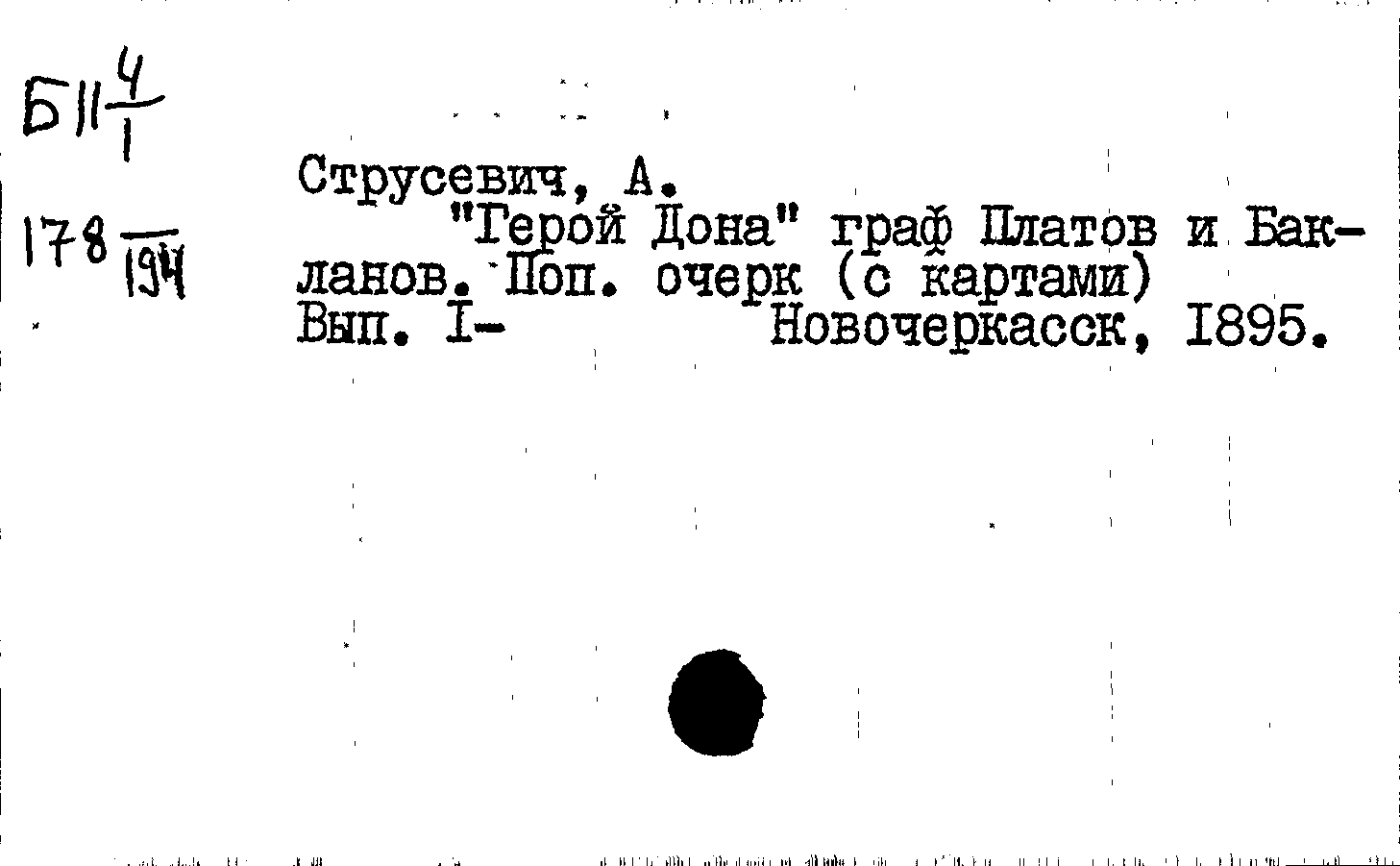 Б II $\frac{4}{1}$

178 $\frac{}{194}$

Струсевич, А.

"Герой Дона" граф Платов и Бакланов. Поп. очерк (с картами)

Вып. I- Новочеркасск, 1895.